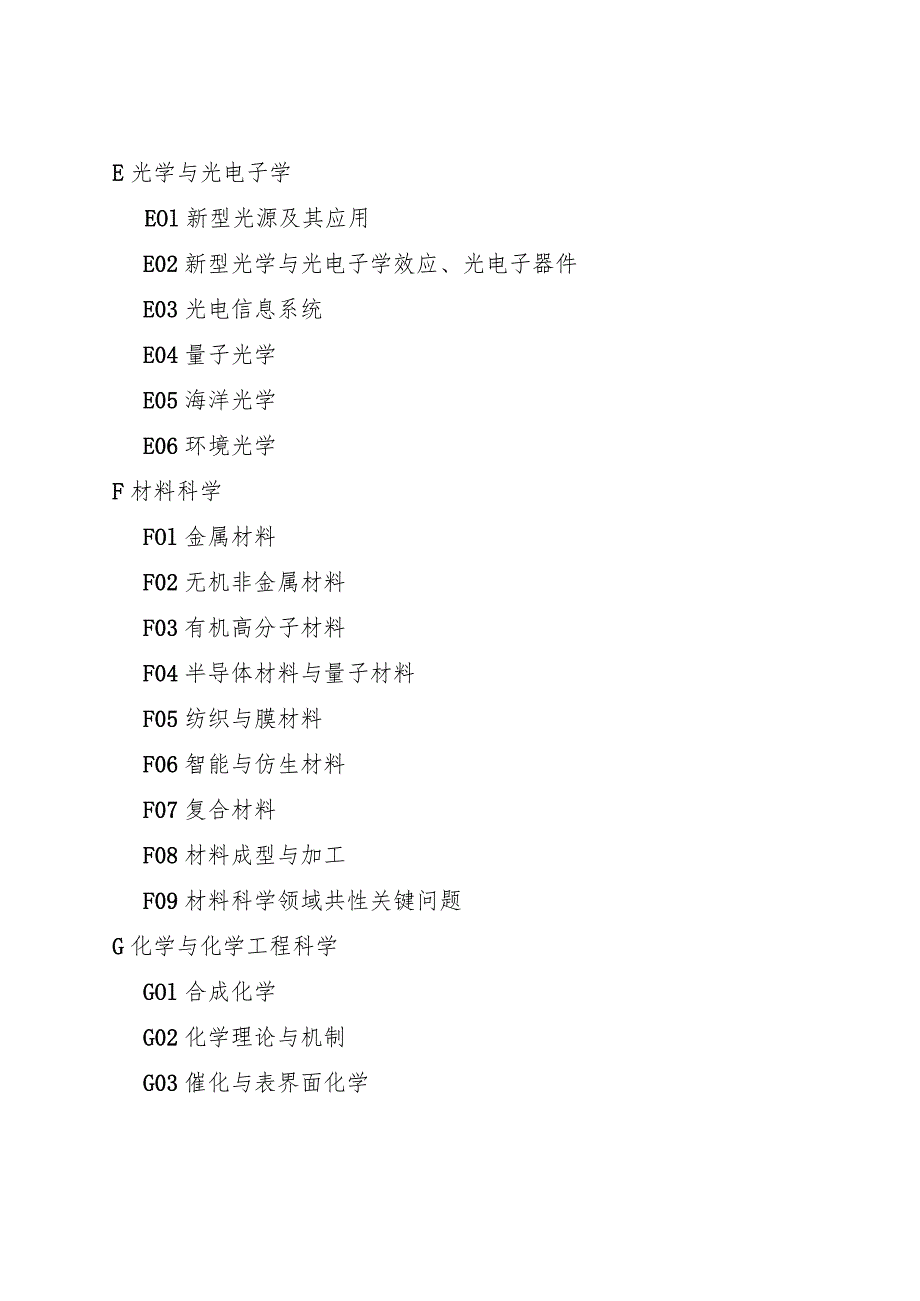 E 光学与光电子学

E01 新型光源及其应用

E02 新型光学与光电子学效应、光电子器件

E03 光电信息系统

E04 量子光学

E05 海洋光学

E06 环境光学

F 材料科学

F01 金属材料

F02 无机非金属材料

F03 有机高分子材料

F04 半导体材料与量子材料

F05 纺织与膜材料

F06 智能与仿生材料

F07 复合材料

F08 材料成型与加工

F09 材料科学领域共性关键问题

G 化学与化学工程科学

G01 合成化学

G02 化学理论与机制

G03 催化与表界面化学